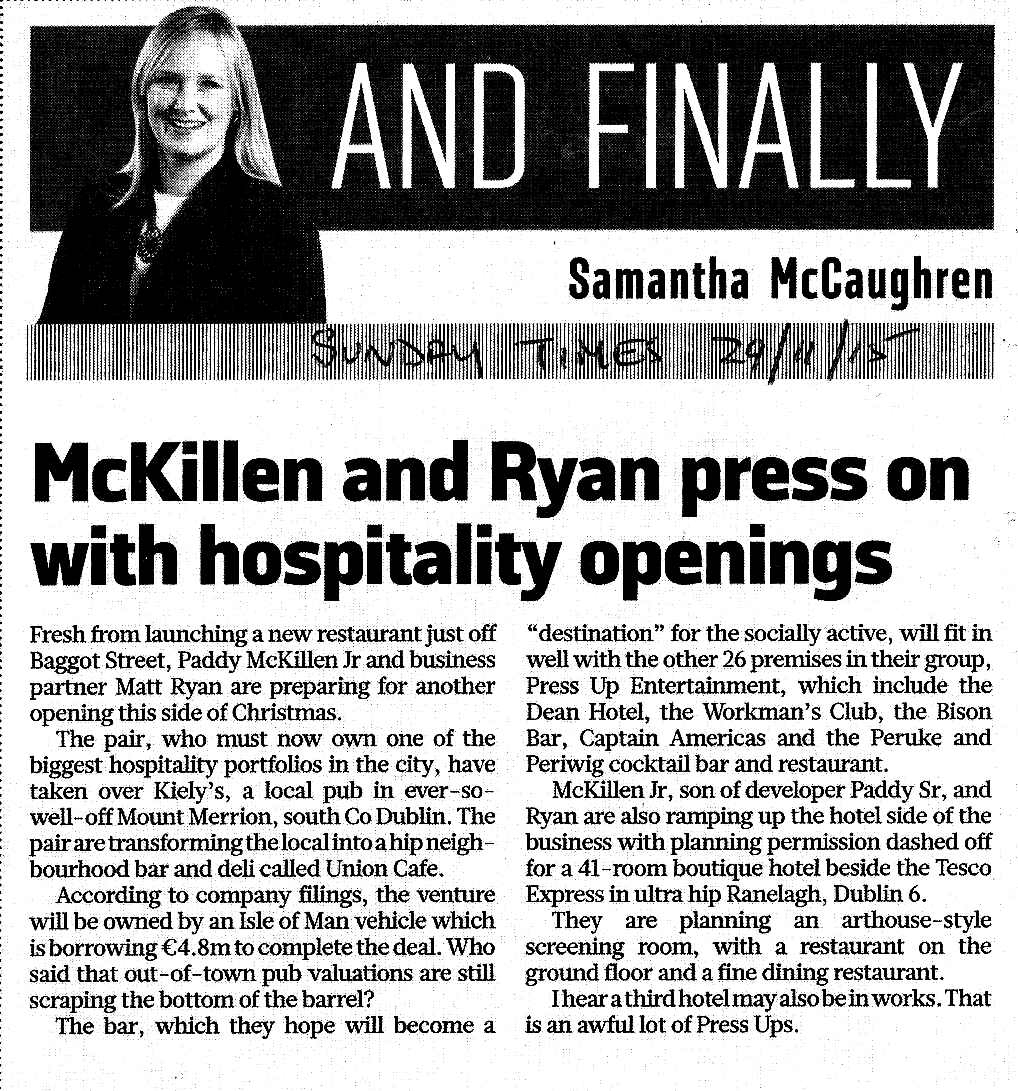 AND FINALLY

Samantha McCaughren

SUNDAY TIMES 29/11/15

McKillen and Ryan press on with hospitality openings

Fresh from launching a new restaurant just off Baggot Street, Paddy McKillen Jr and business partner Matt Ryan are preparing for another opening this side of Christmas.

The pair, who must now own one of the biggest hospitality portfolios in the city, have taken over Kiely's, a local pub in ever-so-well-off Mount Merrion, south Co Dublin. The pair are transforming the local into a hip neighbourhood bar and deli called Union Cafe.

According to company filings, the venture will be owned by an Isle of Man vehicle which is borrowing €4.8m to complete the deal. Who said that out-of-town pub valuations are still scraping the bottom of the barrel?

The bar, which they hope will become a "destination" for the socially active, will fit in well with the other 26 premises in their group, Press Up Entertainment, which include the Dean Hotel, the Workman's Club, the Bison Bar, Captain Americas and the Peruke and Periwig cocktail bar and restaurant.

McKillen Jr, son of developer Paddy Sr, and Ryan are also ramping up the hotel side of the business with planning permission dashed off for a 41-room boutique hotel beside the Tesco Express in ultra hip Ranelagh, Dublin 6.

They are planning an arthouse-style screening room, with a restaurant on the ground floor and a fine dining restaurant.

I hear a third hotel may also be in works. That is an awful lot of Press Ups.